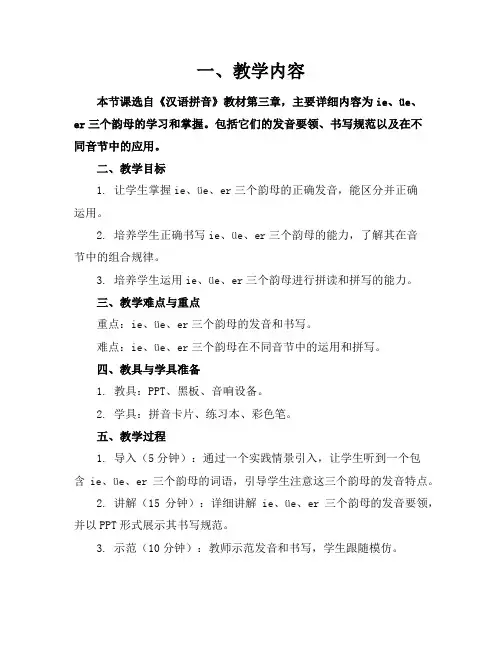 一、教学内容

本节课选自《汉语拼音》教材第三章，主要详细内容为 ie、üe、er 三个韵母的学习和掌握。包括它们的发音要领、书写规范以及在不同音节中的应用。

二、教学目标

1. 让学生掌握 ie、üe、er 三个韵母的正确发音，能区分并正确运用。

2. 培养学生正确书写 ie、üe、er 三个韵母的能力，了解其在音节中的组合规律。

3. 培养学生运用 ie、üe、er 三个韵母进行拼读和拼写的能力。

三、教学难点与重点

重点：ie、üe、er 三个韵母的发音和书写。

难点：ie、üe、er 三个韵母在不同音节中的运用和拼写。

四、教具与学具准备

1. 教具：PPT、黑板、音响设备。

2. 学具：拼音卡片、练习本、彩色笔。

五、教学过程

1. 导入（5 分钟）：通过一个实践情景引入，让学生听到一个包含 ie、üe、er 三个韵母的词语，引导学生注意这三个韵母的发音特点。

2. 讲解（15 分钟）：详细讲解 ie、üe、er 三个韵母的发音要领，并以 PPT 形式展示其书写规范。

3. 示范（10 分钟）：教师示范发音和书写，学生跟随模仿。